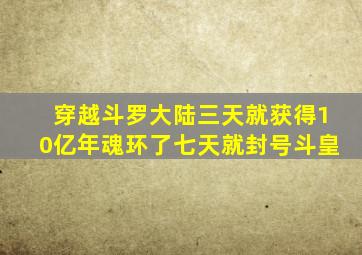 穿越斗罗大陆三天就获得10亿年魂环了七天就封号斗皇